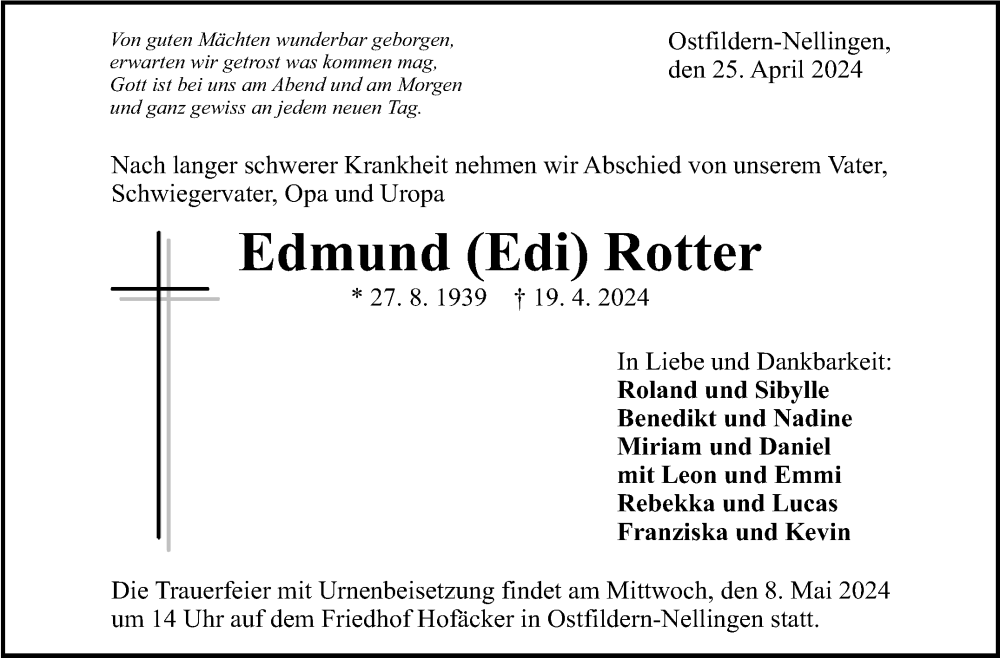 Von guten Mächten wunderbar geborgen,
erwarten wir getrost was kommen mag,
Gott ist bei uns am Abend und am Morgen
und ganz gewiss an jedem neuen Tag.

Ostfildern-Nellingen,
den 25. April 2024

Nach langer schwerer Krankheit nehmen wir Abschied von unserem Vater, Schwiegervater, Opa und Uropa

Edmund (Edi) Rotter

* 27. 8. 1939 † 19. 4. 2024

In Liebe und Dankbarkeit:
Roland und Sibylle
Benedikt und Nadine
Miriam und Daniel
mit Leon und Emmi
Rebekka und Lucas
Franziska und Kevin

Die Trauerfeier mit Urnenbeisetzung findet am Mittwoch, den 8. Mai 2024 um 14 Uhr auf dem Friedhof Hofäcker in Ostfildern-Nellingen statt.